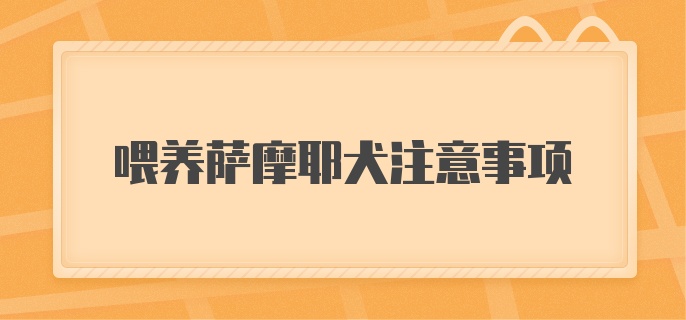 喂养萨摩耶犬注意事项